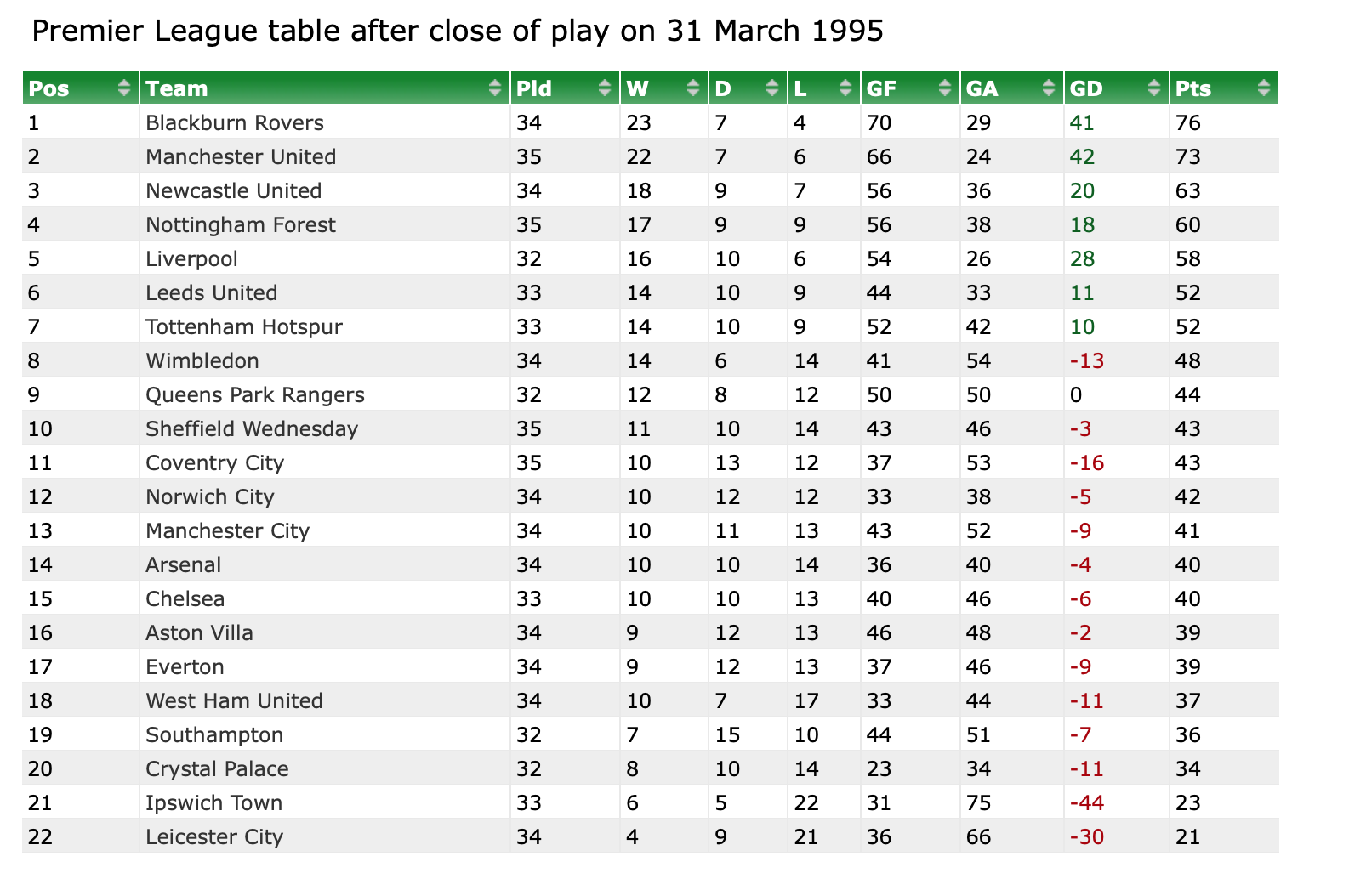 Premier League table after close of play on 31 March 1995

| Pos | Team | Pld | W | D | L | GF | GA | GD | Pts |
|---|---|---|---|---|---|---|---|---|---|
| 1 | Blackburn Rovers | 34 | 23 | 7 | 4 | 70 | 29 | 41 | 76 |
| 2 | Manchester United | 35 | 22 | 7 | 6 | 66 | 24 | 42 | 73 |
| 3 | Newcastle United | 34 | 18 | 9 | 7 | 56 | 36 | 20 | 63 |
| 4 | Nottingham Forest | 35 | 17 | 9 | 9 | 56 | 38 | 18 | 60 |
| 5 | Liverpool | 32 | 16 | 10 | 6 | 54 | 26 | 28 | 58 |
| 6 | Leeds United | 33 | 14 | 10 | 9 | 44 | 33 | 11 | 52 |
| 7 | Tottenham Hotspur | 33 | 14 | 10 | 9 | 52 | 42 | 10 | 52 |
| 8 | Wimbledon | 34 | 14 | 6 | 14 | 41 | 54 | -13 | 48 |
| 9 | Queens Park Rangers | 32 | 12 | 8 | 12 | 50 | 50 | 0 | 44 |
| 10 | Sheffield Wednesday | 35 | 11 | 10 | 14 | 43 | 46 | -3 | 43 |
| 11 | Coventry City | 35 | 10 | 13 | 12 | 37 | 53 | -16 | 43 |
| 12 | Norwich City | 34 | 10 | 12 | 12 | 33 | 38 | -5 | 42 |
| 13 | Manchester City | 34 | 10 | 11 | 13 | 43 | 52 | -9 | 41 |
| 14 | Arsenal | 34 | 10 | 10 | 14 | 36 | 40 | -4 | 40 |
| 15 | Chelsea | 33 | 10 | 10 | 13 | 40 | 46 | -6 | 40 |
| 16 | Aston Villa | 34 | 9 | 12 | 13 | 46 | 48 | -2 | 39 |
| 17 | Everton | 34 | 9 | 12 | 13 | 37 | 46 | -9 | 39 |
| 18 | West Ham United | 34 | 10 | 7 | 17 | 33 | 44 | -11 | 37 |
| 19 | Southampton | 32 | 7 | 15 | 10 | 44 | 51 | -7 | 36 |
| 20 | Crystal Palace | 32 | 8 | 10 | 14 | 23 | 34 | -11 | 34 |
| 21 | Ipswich Town | 33 | 6 | 5 | 22 | 31 | 75 | -44 | 23 |
| 22 | Leicester City | 34 | 4 | 9 | 21 | 36 | 66 | -30 | 21 |